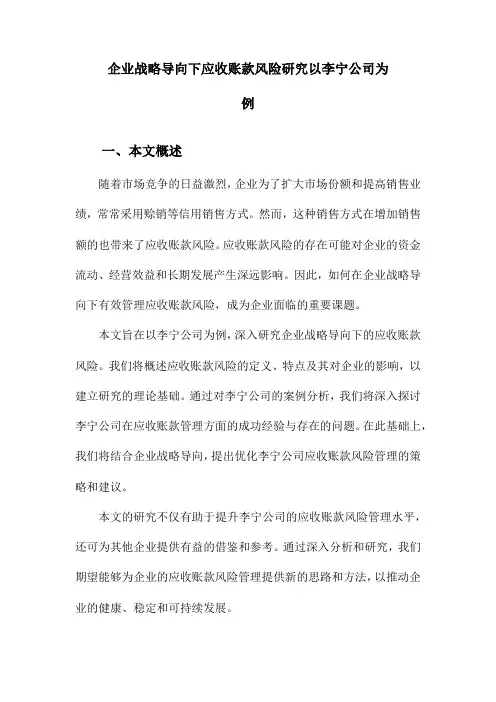 企业战略导向下应收账款风险研究以李宁公司为例

一、本文概述

随着市场竞争的日益激烈，企业为了扩大市场份额和提高销售业绩，常常采用赊销等信用销售方式。然而，这种销售方式在增加销售额的也带来了应收账款风险。应收账款风险的存在可能对企业的资金流动、经营效益和长期发展产生深远影响。因此，如何在企业战略导向下有效管理应收账款风险，成为企业面临的重要课题。

本文旨在以李宁公司为例，深入研究企业战略导向下的应收账款风险。我们将概述应收账款风险的定义、特点及其对企业的影响，以建立研究的理论基础。通过对李宁公司的案例分析，我们将深入探讨李宁公司在应收账款管理方面的成功经验与存在的问题。在此基础上，我们将结合企业战略导向，提出优化李宁公司应收账款风险管理的策略和建议。

本文的研究不仅有助于提升李宁公司的应收账款风险管理水平，还可为其他企业提供有益的借鉴和参考。通过深入分析和研究，我们期望能够为企业的应收账款风险管理提供新的思路和方法，以推动企业的健康、稳定和可持续发展。